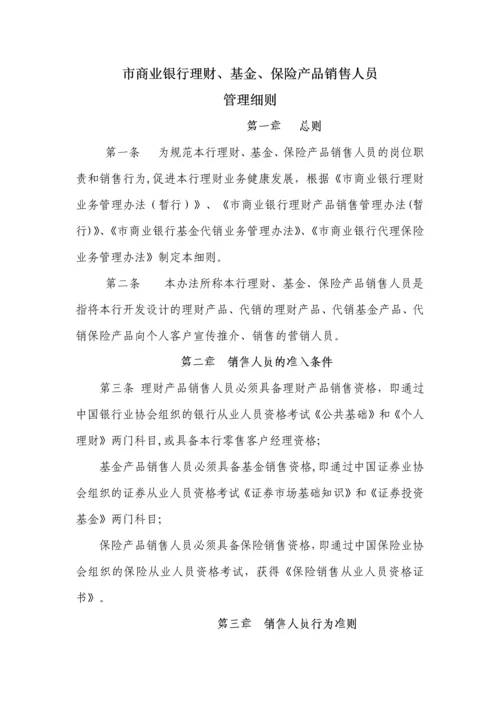 市商业银行理财、基金、保险产品销售人员
管理细则

第一章　总则

第一条　为规范本行理财、基金、保险产品销售人员的岗位职责和销售行为,促进本行理财业务健康发展，根据《市商业银行理财业务管理办法（暂行）》、《市商业银行理财产品销售管理办法(暂行)》、《市商业银行基金代销业务管理办法》、《市商业银行代理保险业务管理办法》制定本细则。

第二条　本办法所称本行理财、基金、保险产品销售人员是指将本行开发设计的理财产品、代销的理财产品、代销基金产品、代销保险产品向个人客户宣传推介、销售的营销人员。

第二章　销售人员的准入条件

第三条 理财产品销售人员必须具备理财产品销售资格，即通过中国银行业协会组织的银行从业人员资格考试《公共基础》和《个人理财》两门科目,或具备本行零售客户经理资格;

基金产品销售人员必须具备基金销售资格,即通过中国证券业协会组织的证券从业人员资格考试《证券市场基础知识》和《证券投资基金》两门科目;

保险产品销售人员必须具备保险销售资格，即通过中国保险业协会组织的保险从业人员资格考试，获得《保险销售从业人员资格证书》。

第三章　销售人员行为准则